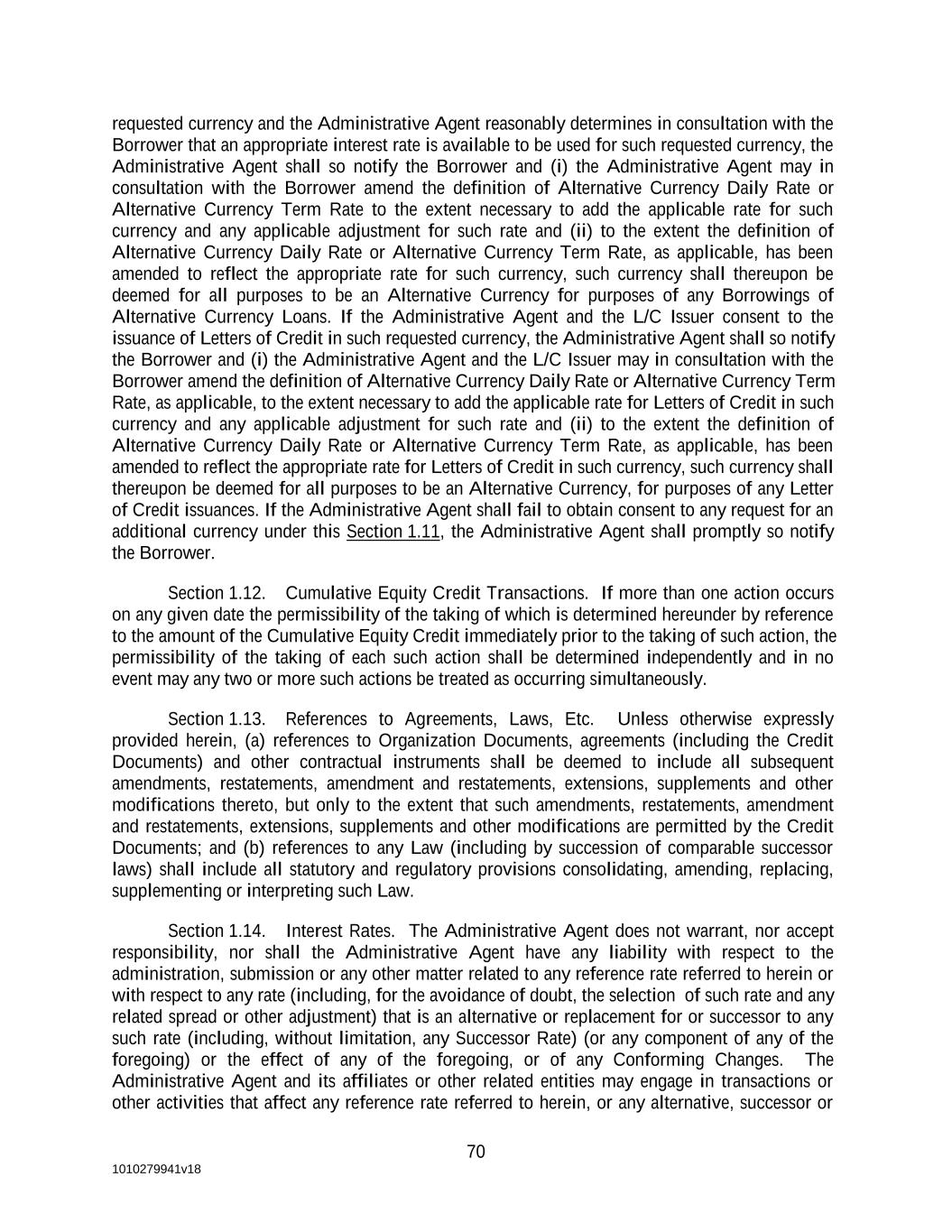 requested currency and the Administrative Agent reasonably determines in consultation with the Borrower that an appropriate interest rate is available to be used for such requested currency, the Administrative Agent shall so notify the Borrower and (i) the Administrative Agent may in consultation with the Borrower amend the definition of Alternative Currency Daily Rate or Alternative Currency Term Rate to the extent necessary to add the applicable rate for such currency and any applicable adjustment for such rate and (ii) to the extent the definition of Alternative Currency Daily Rate or Alternative Currency Term Rate, as applicable, has been amended to reflect the appropriate rate for such currency, such currency shall thereupon be deemed for all purposes to be an Alternative Currency for purposes of any Borrowings of Alternative Currency Loans. If the Administrative Agent and the L/C Issuer consent to the issuance of Letters of Credit in such requested currency, the Administrative Agent shall so notify the Borrower and (i) the Administrative Agent and the L/C Issuer may in consultation with the Borrower amend the definition of Alternative Currency Daily Rate or Alternative Currency Term Rate, as applicable, to the extent necessary to add the applicable rate for Letters of Credit in such currency and any applicable adjustment for such rate and (ii) to the extent the definition of Alternative Currency Daily Rate or Alternative Currency Term Rate, as applicable, has been amended to reflect the appropriate rate for Letters of Credit in such currency, such currency shall thereupon be deemed for all purposes to be an Alternative Currency, for purposes of any Letter of Credit issuances. If the Administrative Agent shall fail to obtain consent to any request for an additional currency under this Section 1.11, the Administrative Agent shall promptly so notify the Borrower.

Section 1.12. Cumulative Equity Credit Transactions. If more than one action occurs on any given date the permissibility of the taking of which is determined hereunder by reference to the amount of the Cumulative Equity Credit immediately prior to the taking of such action, the permissibility of the taking of each such action shall be determined independently and in no event may any two or more such actions be treated as occurring simultaneously.

Section 1.13. References to Agreements, Laws, Etc. Unless otherwise expressly provided herein, (a) references to Organization Documents, agreements (including the Credit Documents) and other contractual instruments shall be deemed to include all subsequent amendments, restatements, amendment and restatements, extensions, supplements and other modifications thereto, but only to the extent that such amendments, restatements, amendment and restatements, extensions, supplements and other modifications are permitted by the Credit Documents; and (b) references to any Law (including by succession of comparable successor laws) shall include all statutory and regulatory provisions consolidating, amending, replacing, supplementing or interpreting such Law.

Section 1.14. Interest Rates. The Administrative Agent does not warrant, nor accept responsibility, nor shall the Administrative Agent have any liability with respect to the administration, submission or any other matter related to any reference rate referred to herein or with respect to any rate (including, for the avoidance of doubt, the selection of such rate and any related spread or other adjustment) that is an alternative or replacement for or successor to any such rate (including, without limitation, any Successor Rate) (or any component of any of the foregoing) or the effect of any of the foregoing, or of any Conforming Changes. The Administrative Agent and its affiliates or other related entities may engage in transactions or other activities that affect any reference rate referred to herein, or any alternative, successor or

70

1010279941v18